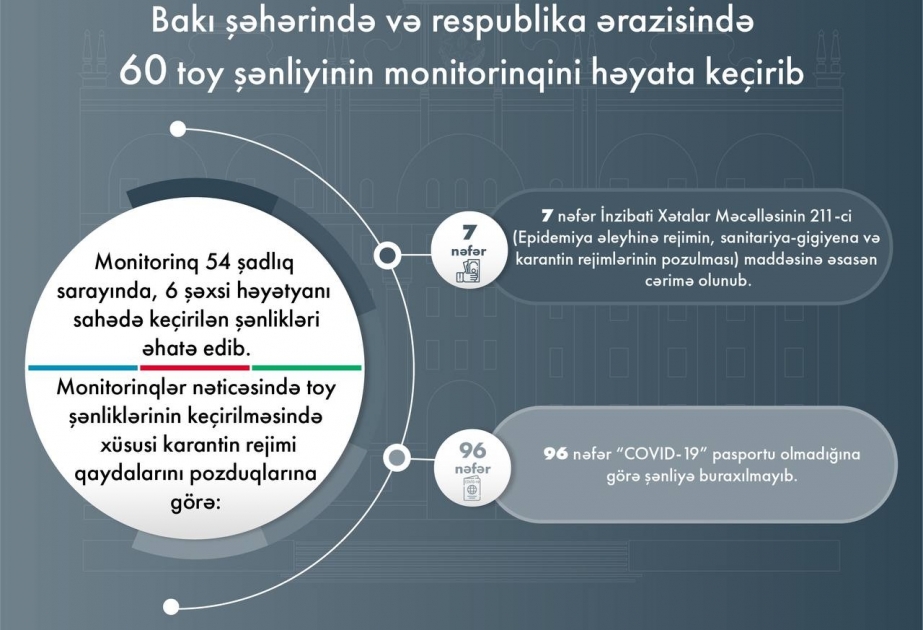 Bakı şəhərində və respublika ərazisində 60 toy şənliyinin monitorinqini həyata keçirib

Monitorinq 54 şadlıq sarayında, 6 şəxsi həyətyanı sahədə keçirilən şənlikləri əhatə edib.

Monitorinqlər nəticəsində toy şənliklərinin keçirilməsində xüsusi karantin rejimi qaydalarını pozduqlarına görə:

7 nəfər

7 nəfər İnzibati Xətalar Məcəlləsinin 211-ci (Epidemiya əleyhinə rejimin, sanitariya-gigiyena və karantin rejimlərinin pozulması) maddəsinə əsasən cərimə olunub.

96 nəfər

96 nəfər "COVID-19" pasportu olmadığına görə şənliyə buraxılmayıb.